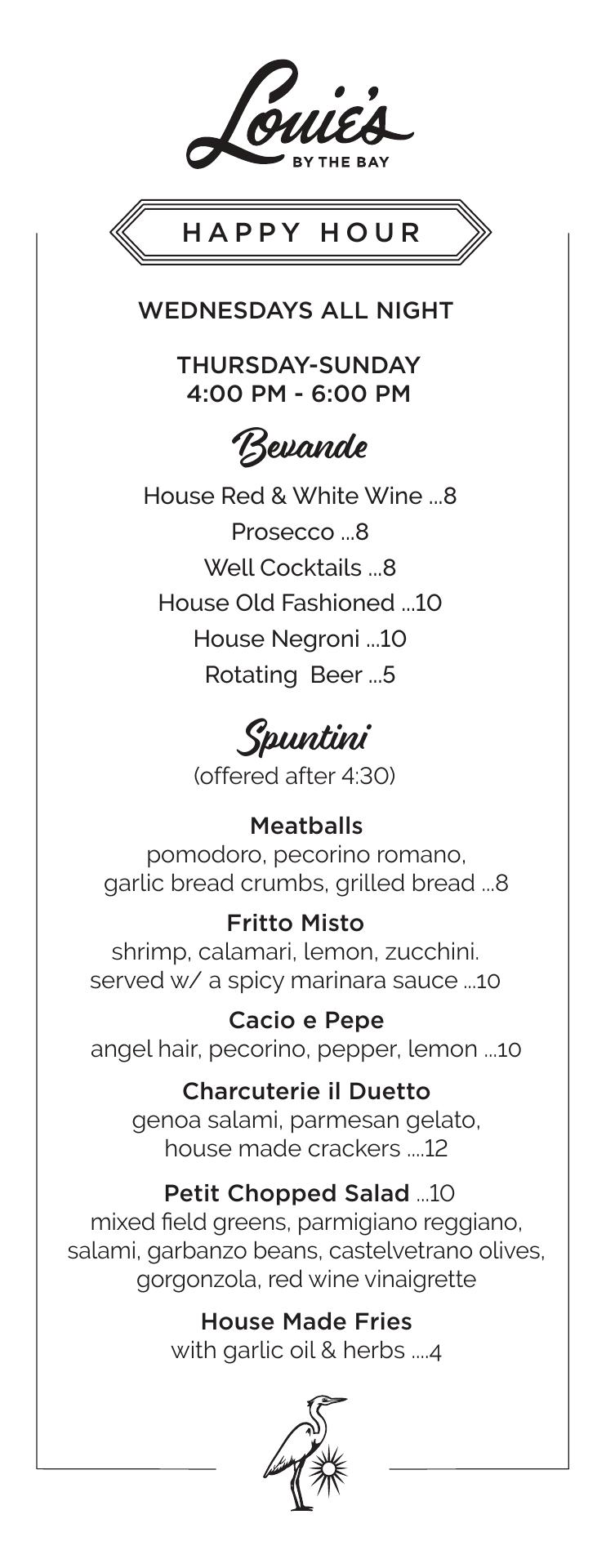 Louie's
BY THE BAY

HAPPY HOUR

WEDNESDAYS ALL NIGHT

THURSDAY-SUNDAY
4:00 PM - 6:00 PM

Bevande

House Red & White Wine ...8
Prosecco ...8
Well Cocktails ...8
House Old Fashioned ...10
House Negroni ...10
Rotating Beer ...5

Spuntini
(offered after 4:30)

Meatballs
pomodoro, pecorino romano, garlic bread crumbs, grilled bread ...8

Fritto Misto
shrimp, calamari, lemon, zucchini. served w/ a spicy marinara sauce ...10

Cacio e Pepe
angel hair, pecorino, pepper, lemon ...10

Charcuterie il Duetto
genoa salami, parmesan gelato, house made crackers ....12

Petit Chopped Salad ...10
mixed field greens, parmigiano reggiano, salami, garbanzo beans, castelvetrano olives, gorgonzola, red wine vinaigrette

House Made Fries
with garlic oil & herbs ....4